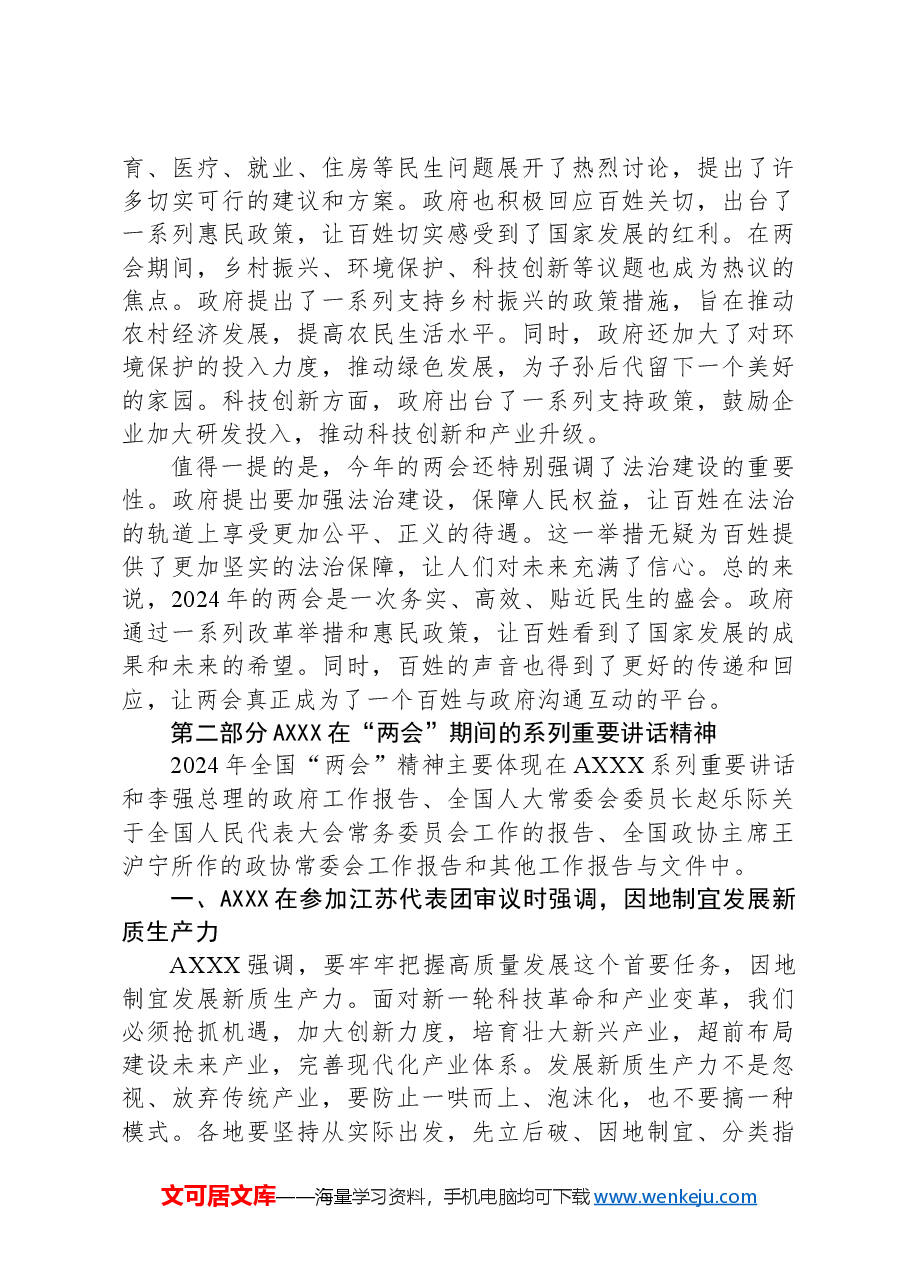 育、医疗、就业、住房等民生问题展开了热烈讨论，提出了许多切实可行的建议和方案。政府也积极回应百姓关切，出台了一系列惠民政策，让百姓切实感受到了国家发展的红利。在两会期间，乡村振兴、环境保护、科技创新等议题也成为热议的焦点。政府提出了一系列支持乡村振兴的政策措施，旨在推动农村经济发展，提高农民生活水平。同时，政府还加大了对环境保护的投入力度，推动绿色发展，为子孙后代留下一个美好的家园。科技创新方面，政府出台了一系列支持政策，鼓励企业加大研发投入，推动科技创新和产业升级。

值得一提的是，今年的两会还特别强调了法治建设的重要性。政府提出要加强法治建设，保障人民权益，让百姓在法治的轨道上享受更加公平、正义的待遇。这一举措无疑为百姓提供了更加坚实的法治保障，让人们对未来充满了信心。总的来说，2024年的两会是一次务实、高效、贴近民生的盛会。政府通过一系列改革举措和惠民政策，让百姓看到了国家发展的成果和未来的希望。同时，百姓的声音也得到了更好的传递和回应，让两会真正成为了一个百姓与政府沟通互动的平台。

第二部分AXXX在“两会”期间的系列重要讲话精神

2024年全国“两会”精神主要体现在AXXX系列重要讲话和李强总理的政府工作报告、全国人大常委会委员长赵乐际关于全国人民代表大会常务委员会工作的报告、全国政协主席王沪宁所作的政协常委会工作报告和其他工作报告与文件中。

一、AXXX在参加江苏代表团审议时强调，因地制宜发展新质生产力

AXXX强调，要牢牢把握高质量发展这个首要任务，因地制宜发展新质生产力。面对新一轮科技革命和产业变革，我们必须抢抓机遇，加大创新力度，培育壮大新兴产业，超前布局建设未来产业，完善现代化产业体系。发展新质生产力不是忽视、放弃传统产业，要防止一哄而上、泡沫化，也不要搞一种模式。各地要坚持从实际出发，先立后破、因地制宜、分类指

文可居文库——海量学习资料，手机电脑均可下载www.wenkeju.com